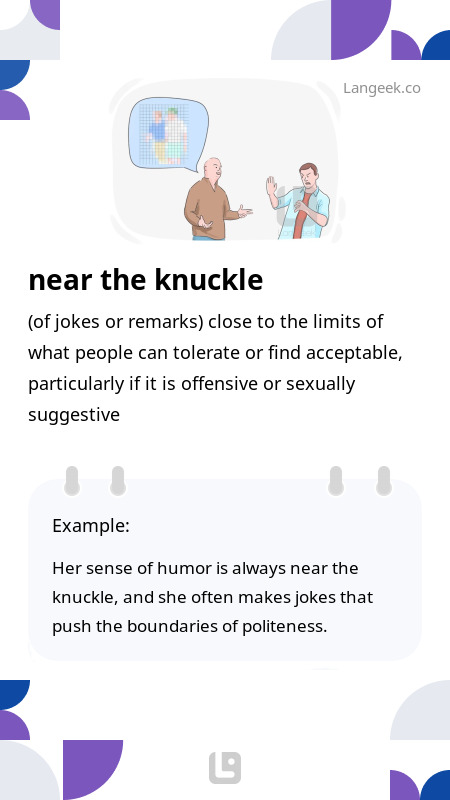 Langeek.co

near the knuckle

(of jokes or remarks) close to the limits of what people can tolerate or find acceptable, particularly if it is offensive or sexually suggestive

Example:

Her sense of humor is always near the knuckle, and she often makes jokes that push the boundaries of politeness.